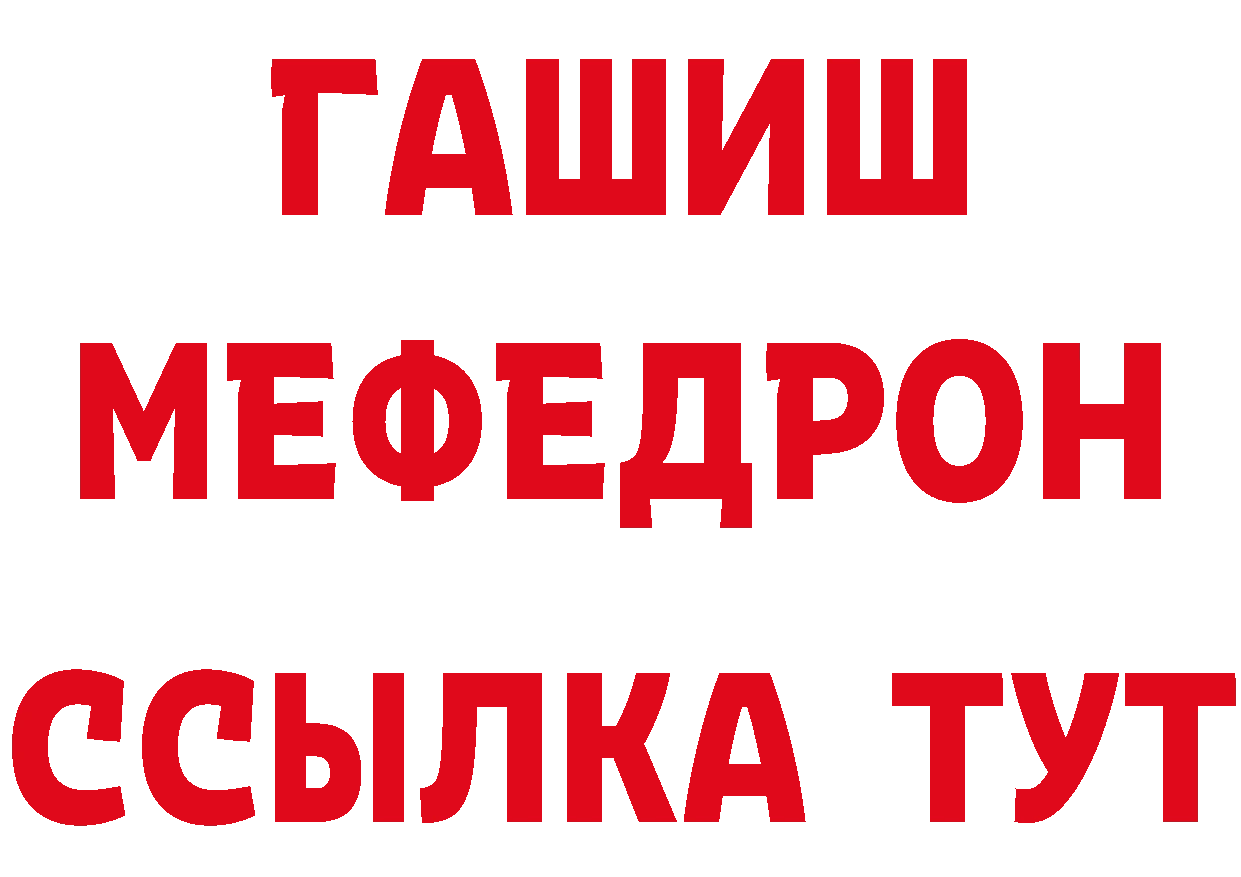 ГАШИШ
МЕФЕДРОН
ССЫЛКА ТУТ